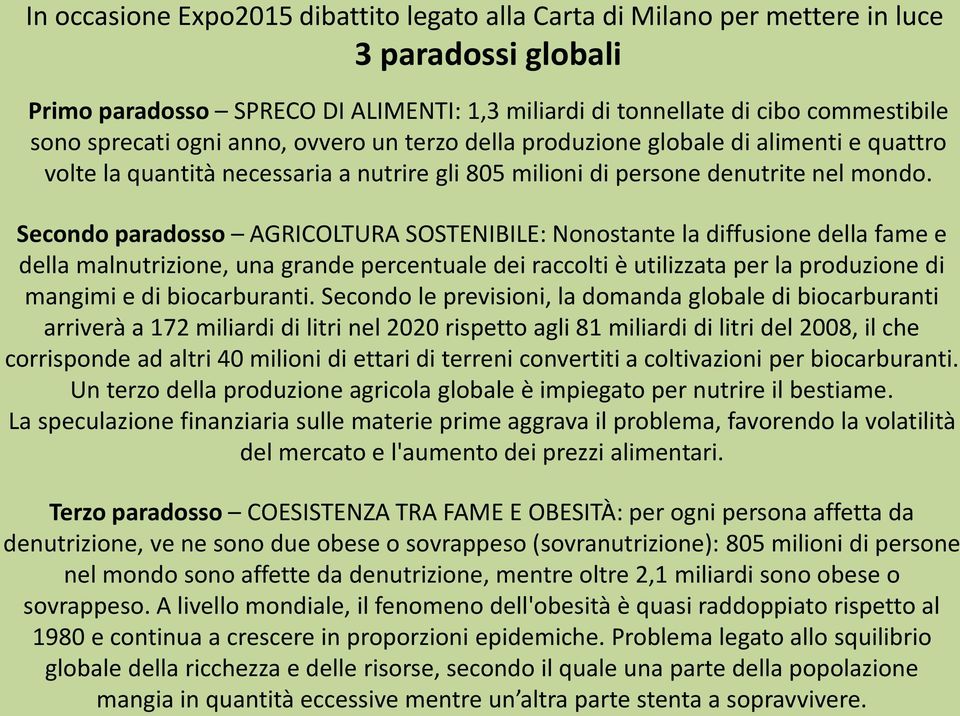 In occasione Expo2015 dibattito legato alla Carta di Milano per mettere in luce
3 paradossi globali

Primo paradosso – SPRECO DI ALIMENTI: 1,3 miliardi di tonnellate di cibo commestibile sono sprecati ogni anno, ovvero un terzo della produzione globale di alimenti e quattro volte la quantità necessaria a nutrire gli 805 milioni di persone denutrite nel mondo.

Secondo paradosso – AGRICOLTURA SOSTENIBILE: Nonostante la diffusione della fame e della malnutrizione, una grande percentuale dei raccolti è utilizzata per la produzione di mangimi e di biocarburanti. Secondo le previsioni, la domanda globale di biocarburanti arriverà a 172 miliardi di litri nel 2020 rispetto agli 81 miliardi di litri del 2008, il che corrisponde ad altri 40 milioni di ettari di terreni convertiti a coltivazioni per biocarburanti. Un terzo della produzione agricola globale è impiegato per nutrire il bestiame.
La speculazione finanziaria sulle materie prime aggrava il problema, favorendo la volatilità del mercato e l'aumento dei prezzi alimentari.

Terzo paradosso – COESISTENZA TRA FAME E OBESITÀ: per ogni persona affetta da denutrizione, ve ne sono due obese o sovrappeso (sovranutrizione): 805 milioni di persone nel mondo sono affette da denutrizione, mentre oltre 2,1 miliardi sono obese o sovrappeso. A livello mondiale, il fenomeno dell'obesità è quasi raddoppiato rispetto al 1980 e continua a crescere in proporzioni epidemiche. Problema legato allo squilibrio globale della ricchezza e delle risorse, secondo il quale una parte della popolazione mangia in quantità eccessive mentre un'altra parte stenta a sopravvivere.